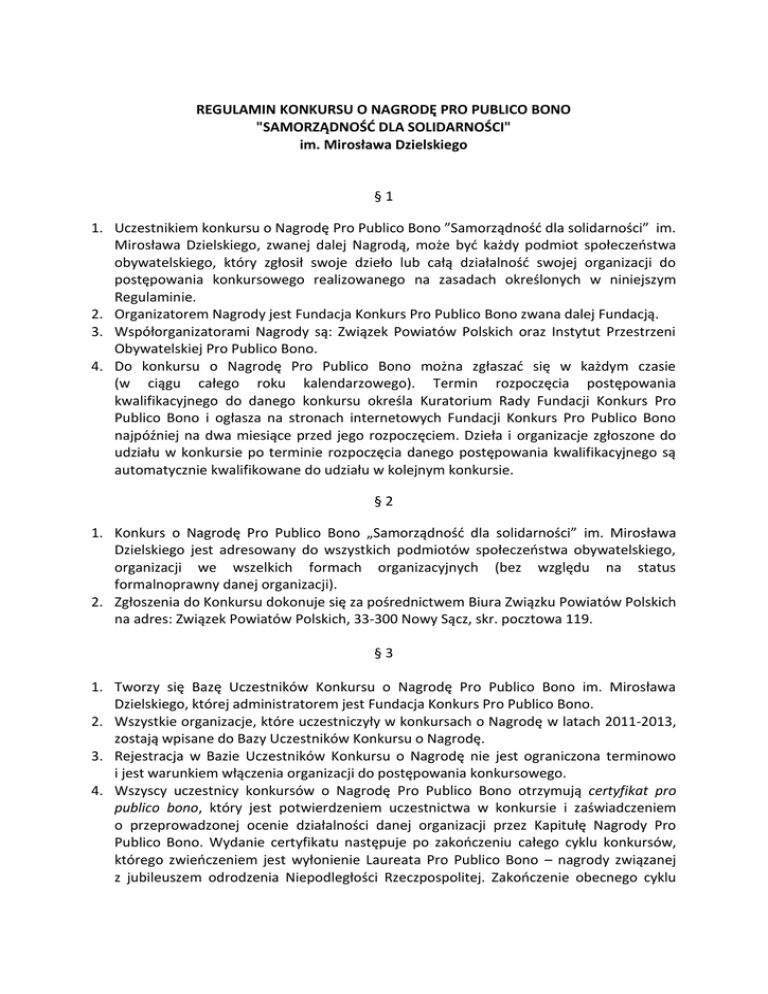 REGULAMIN KONKURSU O NAGRODĘ PRO PUBLICO BONO
"SAMORZĄDNOŚĆ DLA SOLIDARNOŚCI"
im. Mirosława Dzielskiego

§ 1

1. Uczestnikiem konkursu o Nagrodę Pro Publico Bono "Samorządność dla solidarności" im. Mirosława Dzielskiego, zwanej dalej Nagrodą, może być każdy podmiot społeczeństwa obywatelskiego, który zgłosił swoje dzieło lub całą działalność swojej organizacji do postępowania konkursowego realizowanego na zasadach określonych w niniejszym Regulaminie.
2. Organizatorem Nagrody jest Fundacja Konkurs Pro Publico Bono zwana dalej Fundacją.
3. Współorganizatorami Nagrody są: Związek Powiatów Polskich oraz Instytut Przestrzeni Obywatelskiej Pro Publico Bono.
4. Do konkursu o Nagrodę Pro Publico Bono można zgłaszać się w każdym czasie (w ciągu całego roku kalendarzowego). Termin rozpoczęcia postępowania kwalifikacyjnego do danego konkursu określa Kuratorium Rady Fundacji Konkurs Pro Publico Bono i ogłasza na stronach internetowych Fundacji Konkurs Pro Publico Bono najpóźniej na dwa miesiące przed jego rozpoczęciem. Dzieła i organizacje zgłoszone do udziału w konkursie po terminie rozpoczęcia danego postępowania kwalifikacyjnego są automatycznie kwalifikowane do udziału w kolejnym konkursie.

§ 2

1. Konkurs o Nagrodę Pro Publico Bono „Samorządność dla solidarności" im. Mirosława Dzielskiego jest adresowany do wszystkich podmiotów społeczeństwa obywatelskiego, organizacji we wszelkich formach organizacyjnych (bez względu na status formalnoprawny danej organizacji).
2. Zgłoszenia do Konkursu dokonuje się za pośrednictwem Biura Związku Powiatów Polskich na adres: Związek Powiatów Polskich, 33-300 Nowy Sącz, skr. pocztowa 119.

§ 3

1. Tworzy się Bazę Uczestników Konkursu o Nagrodę Pro Publico Bono im. Mirosława Dzielskiego, której administratorem jest Fundacja Konkurs Pro Publico Bono.
2. Wszystkie organizacje, które uczestniczyły w konkursach o Nagrodę w latach 2011-2013, zostają wpisane do Bazy Uczestników Konkursu o Nagrodę.
3. Rejestracja w Bazie Uczestników Konkursu o Nagrodę nie jest ograniczona terminowo i jest warunkiem włączenia organizacji do postępowania konkursowego.
4. Wszyscy uczestnicy konkursów o Nagrodę Pro Publico Bono otrzymują certyfikat pro publico bono, który jest potwierdzeniem uczestnictwa w konkursie i zaświadczeniem o przeprowadzonej ocenie działalności danej organizacji przez Kapitułę Nagrody Pro Publico Bono. Wydanie certyfikatu następuje po zakończeniu całego cyklu konkursów, którego zwieńczeniem jest wyłonienie Laureata Pro Publico Bono – nagrody związanej z jubileuszem odrodzenia Niepodległości Rzeczpospolitej. Zakończenie obecnego cyklu